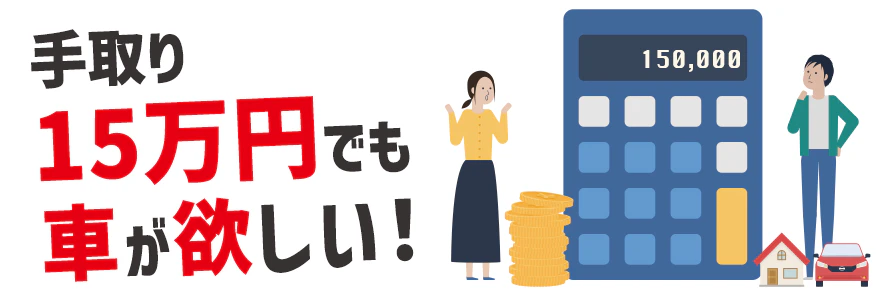 手取り
15万円でも
車が欲しい！

150,000